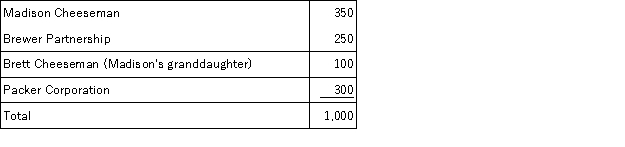 | | |
|---|---|
| Madison Cheeseman | 350 |
| Brewer Partnership | 250 |
| Brett Cheeseman (Madison's granddaughter) | 100 |
| Packer Corporation | 300 |
| Total | 1,000 |